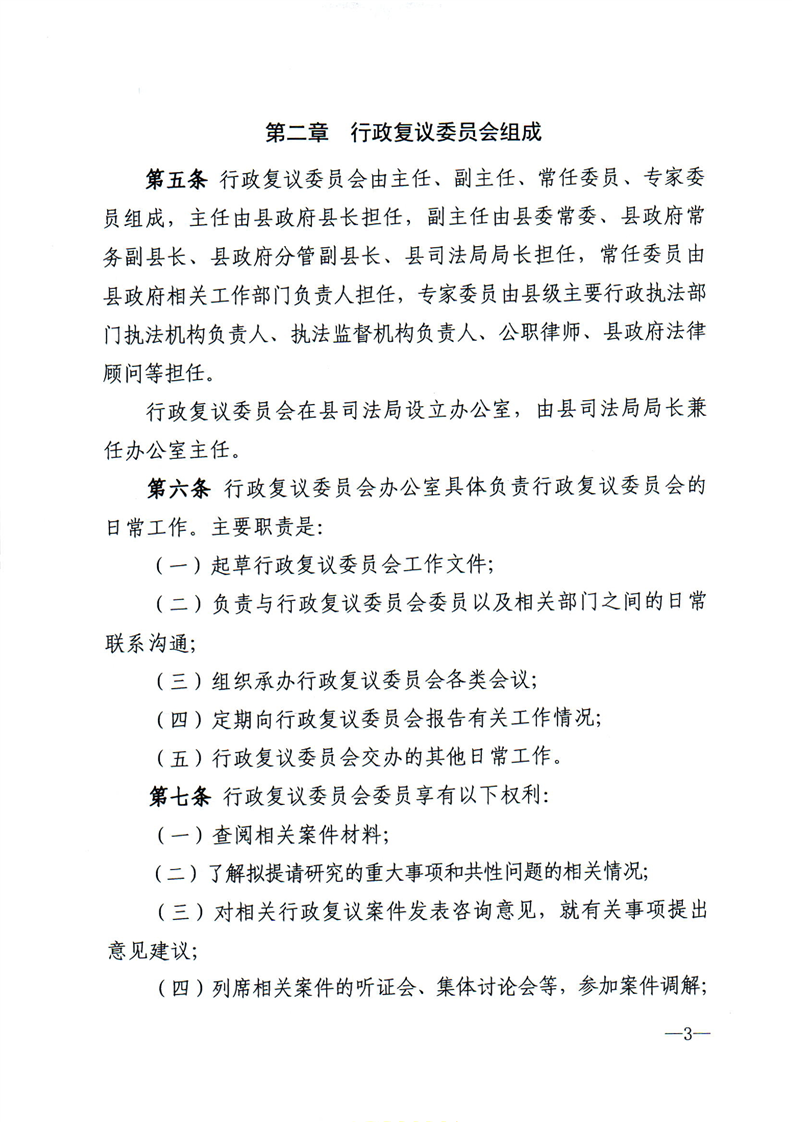 第二章 行政复议委员会组成

第五条 行政复议委员会由主任、副主任、常任委员、专家委员组成，主任由县政府县长担任，副主任由县委常委、县政府常务副县长、县政府分管副县长、县司法局局长担任，常任委员由县政府相关工作部门负责人担任，专家委员由县级主要行政执法部门执法机构负责人、执法监督机构负责人、公职律师、县政府法律顾问等担任。

行政复议委员会在县司法局设立办公室，由县司法局局长兼任办公室主任。

第六条 行政复议委员会办公室具体负责行政复议委员会的日常工作。主要职责是:

（一）起草行政复议委员会工作文件;

（二）负责与行政复议委员会委员以及相关部门之间的日常联系沟通;

（三）组织承办行政复议委员会各类会议;

（四）定期向行政复议委员会报告有关工作情况;

（五）行政复议委员会交办的其他日常工作。

第七条 行政复议委员会委员享有以下权利:

（一）查阅相关案件材料;

（二）了解拟提请研究的重大事项和共性问题的相关情况;

（三）对相关行政复议案件发表咨询意见，就有关事项提出意见建议;

（四）列席相关案件的听证会、集体讨论会等，参加案件调解;

—3—